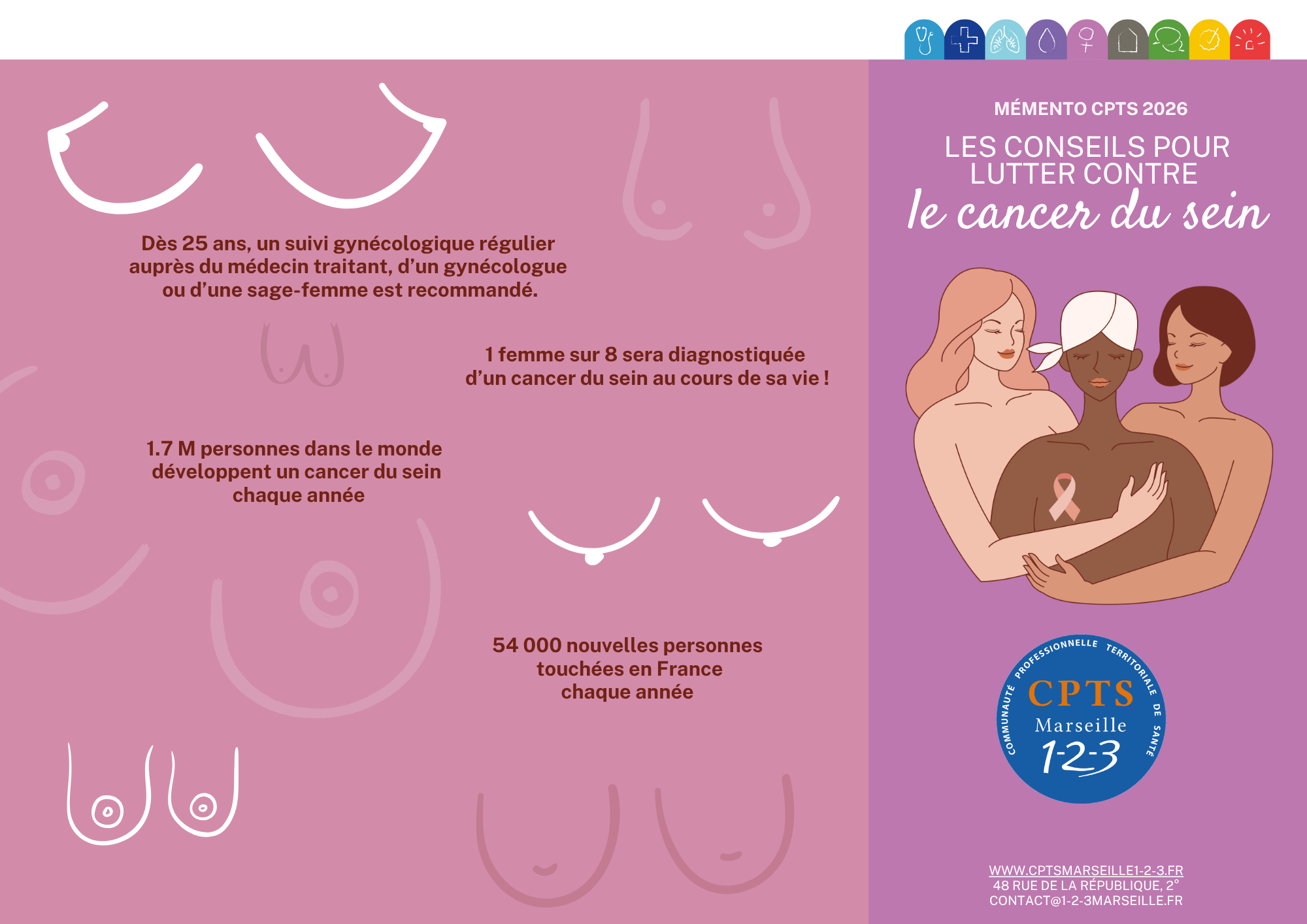 Dès 25 ans, un suivi gynécologique régulier auprès du médecin traitant, d'un gynécologue ou d'une sage-femme est recommandé.

1 femme sur 8 sera diagnostiquée d'un cancer du sein au cours de sa vie !

1.7 M personnes dans le monde développent un cancer du sein chaque année

54 000 nouvelles personnes touchées en France chaque année

MÉMENTO CPTS 2026

LES CONSEILS POUR LUTTER CONTRE le cancer du sein

COMMUNAUTÉ PROFESSIONNELLE TERRITORIALE DE SANTÉ
CPTS
Marseille
1-2-3

WWW.CPTSMARSEILLE1-2-3.FR
48 RUE DE LA RÉPUBLIQUE, 2°
CONTACT@1-2-3MARSEILLE.FR